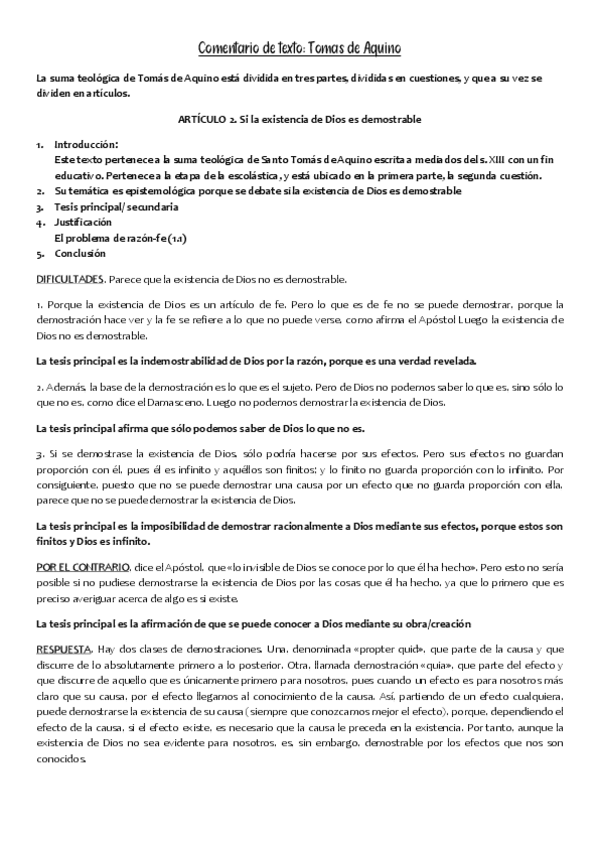 Comentario de texto: Tomas de Aquino

La suma teológica de Tomás de Aquino está dividida en tres partes, divididas en cuestiones, y que a su vez se dividen en artículos.

ARTÍCULO 2. Si la existencia de Dios es demostrable

1. Introducción:
Este texto pertenece a la suma teológica de Santo Tomás de Aquino escrita a mediados del s. XIII con un fin educativo. Pertenece a la etapa de la escolástica, y está ubicado en la primera parte, la segunda cuestión.
2. Su temática es epistemológica porque se debate si la existencia de Dios es demostrable
3. Tesis principal/ secundaria
4. Justificación
El problema de razón-fe (1.1)
5. Conclusión

DIFICULTADES. Parece que la existencia de Dios no es demostrable.

1. Porque la existencia de Dios es un artículo de fe. Pero lo que es de fe no se puede demostrar, porque la demostración hace ver y la fe se refiere a lo que no puede verse, como afirma el Apóstol Luego la existencia de Dios no es demostrable.

La tesis principal es la indemostrabilidad de Dios por la razón, porque es una verdad revelada.

2. Además, la base de la demostración es lo que es el sujeto. Pero de Dios no podemos saber lo que es, sino sólo lo que no es, como dice el Damasceno. Luego no podemos demostrar la existencia de Dios.

La tesis principal afirma que sólo podemos saber de Dios lo que no es.

3. Si se demostrase la existencia de Dios, sólo podría hacerse por sus efectos. Pero sus efectos no guardan proporción con él, pues él es infinito y aquéllos son finitos; y lo finito no guarda proporción con lo infinito. Por consiguiente, puesto que no se puede demostrar una causa por un efecto que no guarda proporción con ella, parece que no se puede demostrar la existencia de Dios.

La tesis principal es la imposibilidad de demostrar racionalmente a Dios mediante sus efectos, porque estos son finitos y Dios es infinito.

POR EL CONTRARIO, dice el Apóstol, que «lo invisible de Dios se conoce por lo que él ha hecho». Pero esto no sería posible si no pudiese demostrarse la existencia de Dios por las cosas que él ha hecho, ya que lo primero que es preciso averiguar acerca de algo es si existe.

La tesis principal es la afirmación de que se puede conocer a Dios mediante su obra/creación

RESPUESTA. Hay dos clases de demostraciones. Una, denominada «propter quid», que parte de la causa y que discurre de lo absolutamente primero a lo posterior. Otra, llamada demostración «quia», que parte del efecto y que discurre de aquello que es únicamente primero para nosotros, pues cuando un efecto es para nosotros más claro que su causa, por el efecto llegamos al conocimiento de la causa. Así, partiendo de un efecto cualquiera, puede demostrarse la existencia de su causa (siempre que conozcamos mejor el efecto), porque, dependiendo el efecto de la causa, si el efecto existe, es necesario que la causa le preceda en la existencia. Por tanto, aunque la existencia de Dios no sea evidente para nosotros, es, sin embargo, demostrable por los efectos que nos son conocidos.